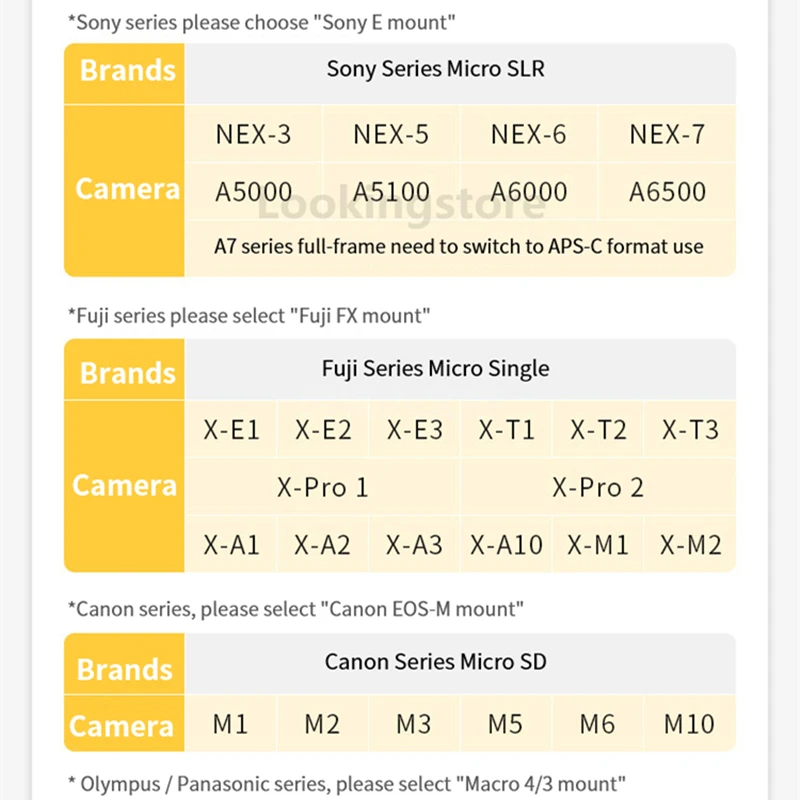 *Sony series please choose "Sony E mount"

| Brands | Sony Series Micro SLR | | | |
|---|---|---|---|---|
| Camera | NEX-3 | NEX-5 | NEX-6 | NEX-7 |
| | A5000 | A5100 | A6000 | A6500 |
| | A7 series full-frame need to switch to APS-C format use | | | |

Lookingstore

*Fuji series please select "Fuji FX mount"

| Brands | Fuji Series Micro Single | | | | | |
|---|---|---|---|---|---|---|
| Camera | X-E1 | X-E2 | X-E3 | X-T1 | X-T2 | X-T3 |
| | X-Pro 1 | | | X-Pro 2 | | |
| | X-A1 | X-A2 | X-A3 | X-A10 | X-M1 | X-M2 |

*Canon series, please select "Canon EOS-M mount"

| Brands | Canon Series Micro SD | | | | | |
|---|---|---|---|---|---|---|
| Camera | M1 | M2 | M3 | M5 | M6 | M10 |

* Olympus / Panasonic series, please select "Macro 4/3 mount"